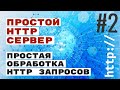 ПРОСТОЙ HTTP СЕРВЕР

ПРОСТАЯ ОБРАБОТКА HTTP ЗАПРОСОВ

#2

http://